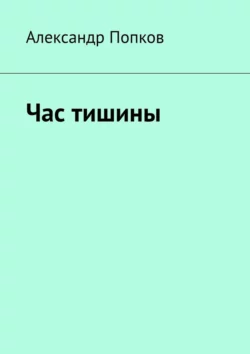 Александр Попков

Час тишины